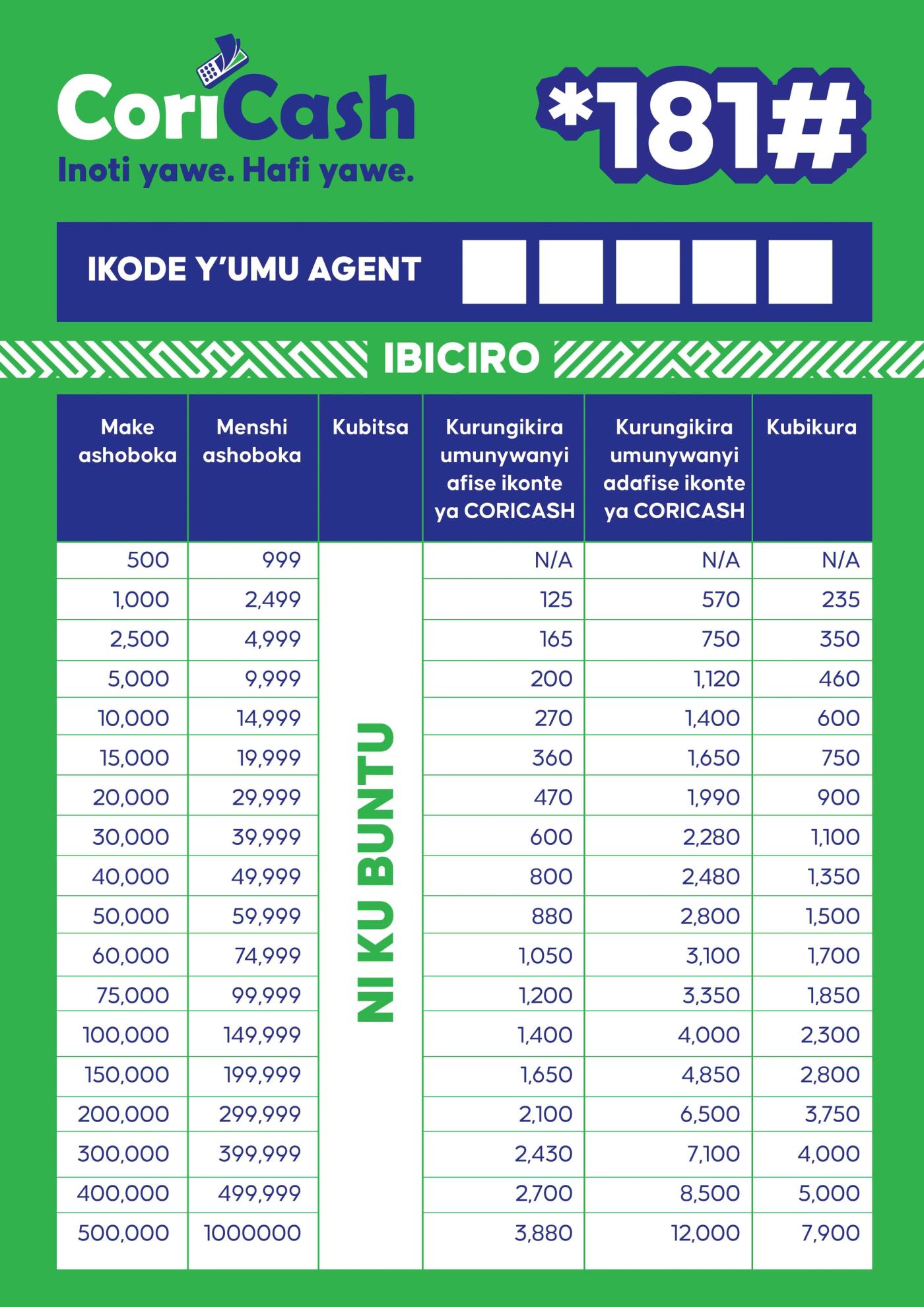 CoriCash
Inoti yawe. Hafi yawe.

*181#

IKODE Y'UMU AGENT

IBICIRO

| Make ashoboka | Menshi ashoboka | Kubitsa | Kurungikira umunywanyi afise ikonte ya CORICASH | Kurungikira umunywanyi adafise ikonte ya CORICASH | Kubikura |
|---|---|---|---|---|---|
| 500 | 999 | NI KU BUNTU | N/A | N/A | N/A |
| 1,000 | 2,499 | | 125 | 570 | 235 |
| 2,500 | 4,999 | | 165 | 750 | 350 |
| 5,000 | 9,999 | | 200 | 1,120 | 460 |
| 10,000 | 14,999 | | 270 | 1,400 | 600 |
| 15,000 | 19,999 | | 360 | 1,650 | 750 |
| 20,000 | 29,999 | | 470 | 1,990 | 900 |
| 30,000 | 39,999 | | 600 | 2,280 | 1,100 |
| 40,000 | 49,999 | | 800 | 2,480 | 1,350 |
| 50,000 | 59,999 | | 880 | 2,800 | 1,500 |
| 60,000 | 74,999 | | 1,050 | 3,100 | 1,700 |
| 75,000 | 99,999 | | 1,200 | 3,350 | 1,850 |
| 100,000 | 149,999 | | 1,400 | 4,000 | 2,300 |
| 150,000 | 199,999 | | 1,650 | 4,850 | 2,800 |
| 200,000 | 299,999 | | 2,100 | 6,500 | 3,750 |
| 300,000 | 399,999 | | 2,430 | 7,100 | 4,000 |
| 400,000 | 499,999 | | 2,700 | 8,500 | 5,000 |
| 500,000 | 1000000 | | 3,880 | 12,000 | 7,900 |